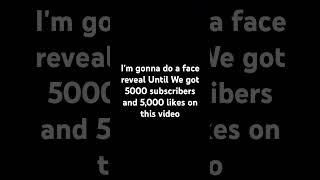 I'm gonna do a face reveal Until We got 5000 subscribers and 5,000 likes on this video